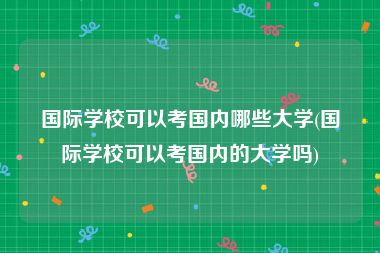 国际学校可以考国内哪些大学(国际学校可以考国内的大学吗)